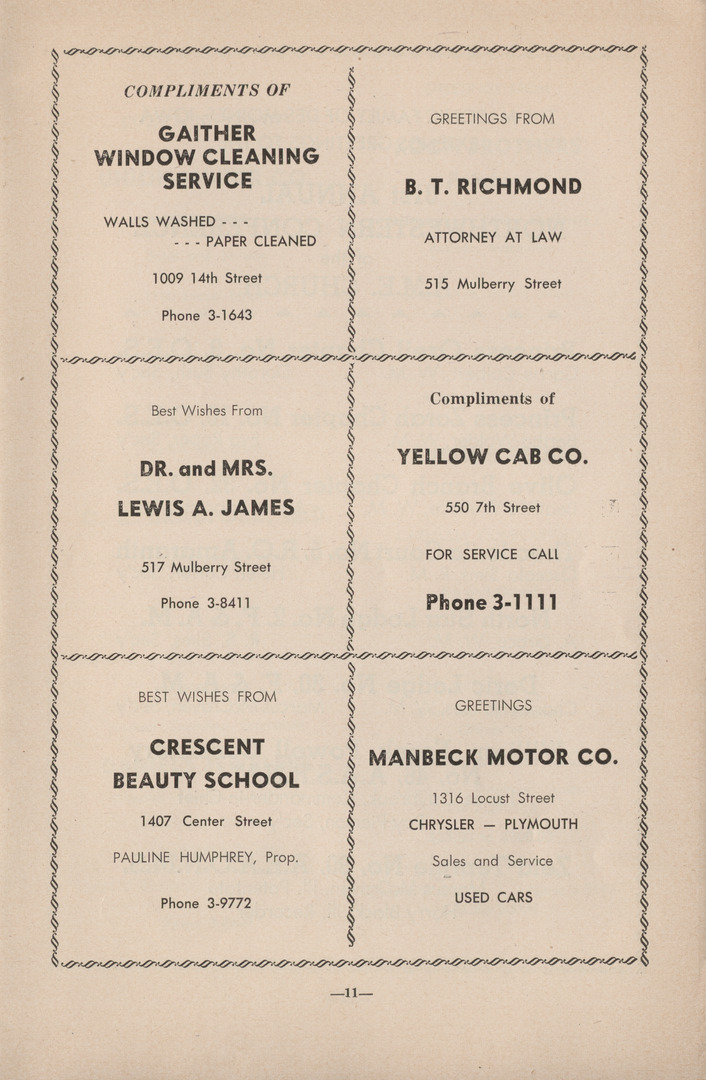 COMPLIMENTS OF

GAITHER WINDOW CLEANING SERVICE

WALLS WASHED - - -
- - - PAPER CLEANED

1009 14th Street

Phone 3-1643

GREETINGS FROM

B. T. RICHMOND

ATTORNEY AT LAW

515 Mulberry Street

Best Wishes From

DR. and MRS.
LEWIS A. JAMES

517 Mulberry Street

Phone 3-8411

Compliments of

YELLOW CAB CO.

550 7th Street

FOR SERVICE CALL

Phone 3-1111

BEST WISHES FROM

CRESCENT BEAUTY SCHOOL

1407 Center Street

PAULINE HUMPHREY, Prop.

Phone 3-9772

GREETINGS

MANBECK MOTOR CO.

1316 Locust Street

CHRYSLER — PLYMOUTH

Sales and Service

USED CARS

—11—